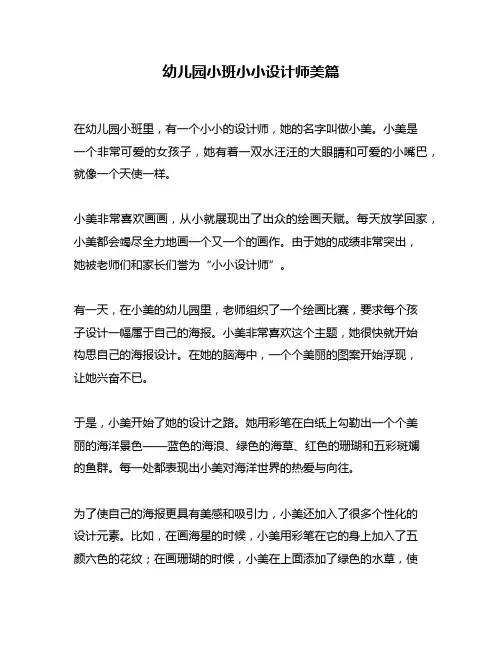 幼儿园小班小小设计师美篇

在幼儿园小班里，有一个小小的设计师，她的名字叫做小美。小美是一个非常可爱的女孩子，她有着一双水汪汪的大眼睛和可爱的小嘴巴，就像一个天使一样。

小美非常喜欢画画，从小就展现出了出众的绘画天赋。每天放学回家，小美都会竭尽全力地画一个又一个的画作。由于她的成绩非常突出，她被老师们和家长们誉为“小小设计师”。

有一天，在小美的幼儿园里，老师组织了一个绘画比赛，要求每个孩子设计一幅属于自己的海报。小美非常喜欢这个主题，她很快就开始构思自己的海报设计。在她的脑海中，一个个美丽的图案开始浮现，让她兴奋不已。

于是，小美开始了她的设计之路。她用彩笔在白纸上勾勒出一个个美丽的海洋景色——蓝色的海浪、绿色的海草、红色的珊瑚和五彩斑斓的鱼群。每一处都表现出小美对海洋世界的热爱与向往。

为了使自己的海报更具有美感和吸引力，小美还加入了很多个性化的设计元素。比如，在画海星的时候，小美用彩笔在它的身上加入了五颜六色的花纹；在画珊瑚的时候，小美在上面添加了绿色的水草，使